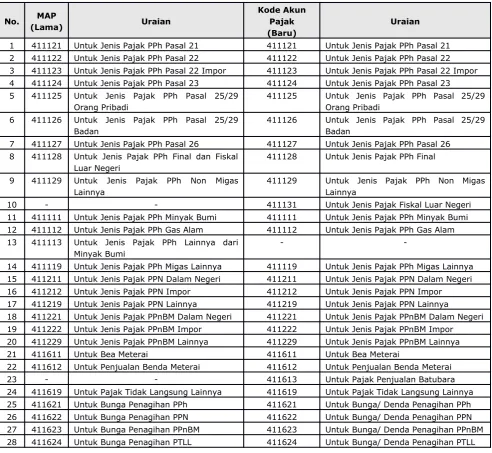 | No. | MAP (Lama) | Uraian | Kode Akun Pajak (Baru) | Uraian |
|---|---|---|---|---|
| 1 | 411121 | Untuk Jenis Pajak PPh Pasal 21 | 411121 | Untuk Jenis Pajak PPh Pasal 21 |
| 2 | 411122 | Untuk Jenis Pajak PPh Pasal 22 | 411122 | Untuk Jenis Pajak PPh Pasal 22 |
| 3 | 411123 | Untuk Jenis Pajak PPh Pasal 22 Impor | 411123 | Untuk Jenis Pajak PPh Pasal 22 Impor |
| 4 | 411124 | Untuk Jenis Pajak PPh Pasal 23 | 411124 | Untuk Jenis Pajak PPh Pasal 23 |
| 5 | 411125 | Untuk Jenis Pajak PPh Pasal 25/29 Orang Pribadi | 411125 | Untuk Jenis Pajak PPh Pasal 25/29 Orang Pribadi |
| 6 | 411126 | Untuk Jenis Pajak PPh Pasal 25/29 Badan | 411126 | Untuk Jenis Pajak PPh Pasal 25/29 Badan |
| 7 | 411127 | Untuk Jenis Pajak PPh Pasal 26 | 411127 | Untuk Jenis Pajak PPh Pasal 26 |
| 8 | 411128 | Untuk Jenis Pajak PPh Final dan Fiskal Luar Negeri | 411128 | Untuk Jenis Pajak PPh Final |
| 9 | 411129 | Untuk Jenis Pajak PPh Non Migas Lainnya | 411129 | Untuk Jenis Pajak PPh Non Migas Lainnya |
| 10 | - | - | 411131 | Untuk Jenis Pajak Fiskal Luar Negeri |
| 11 | 411111 | Untuk Jenis Pajak PPh Minyak Bumi | 411111 | Untuk Jenis Pajak PPh Minyak Bumi |
| 12 | 411112 | Untuk Jenis Pajak PPh Gas Alam | 411112 | Untuk Jenis Pajak PPh Gas Alam |
| 13 | 411113 | Untuk Jenis Pajak PPh Lainnya dari Minyak Bumi | - | - |
| 14 | 411119 | Untuk Jenis Pajak PPh Migas Lainnya | 411119 | Untuk Jenis Pajak PPh Migas Lainnya |
| 15 | 411211 | Untuk Jenis Pajak PPN Dalam Negeri | 411211 | Untuk Jenis Pajak PPN Dalam Negeri |
| 16 | 411212 | Untuk Jenis Pajak PPN Impor | 411212 | Untuk Jenis Pajak PPN Impor |
| 17 | 411219 | Untuk Jenis Pajak PPN Lainnya | 411219 | Untuk Jenis Pajak PPN Lainnya |
| 18 | 411221 | Untuk Jenis Pajak PPnBM Dalam Negeri | 411221 | Untuk Jenis Pajak PPnBM Dalam Negeri |
| 19 | 411222 | Untuk Jenis Pajak PPnBM Impor | 411222 | Untuk Jenis Pajak PPnBM Impor |
| 20 | 411229 | Untuk Jenis Pajak PPnBM Lainnya | 411229 | Untuk Jenis Pajak PPnBM Lainnya |
| 21 | 411611 | Untuk Bea Meterai | 411611 | Untuk Bea Meterai |
| 22 | 411612 | Untuk Penjualan Benda Meterai | 411612 | Untuk Penjualan Benda Meterai |
| 23 | - | - | 411613 | Untuk Pajak Penjualan Batubara |
| 24 | 411619 | Untuk Pajak Tidak Langsung Lainnya | 411619 | Untuk Pajak Tidak Langsung Lainnya |
| 25 | 411621 | Untuk Bunga Penagihan PPh | 411621 | Untuk Bunga/ Denda Penagihan PPh |
| 26 | 411622 | Untuk Bunga Penagihan PPN | 411622 | Untuk Bunga/ Denda Penagihan PPN |
| 27 | 411623 | Untuk Bunga Penagihan PPnBM | 411623 | Untuk Bunga/ Denda Penagihan PPnBM |
| 28 | 411624 | Untuk Bunga Penagihan PTLL | 411624 | Untuk Bunga/ Denda Penagihan PTLL |